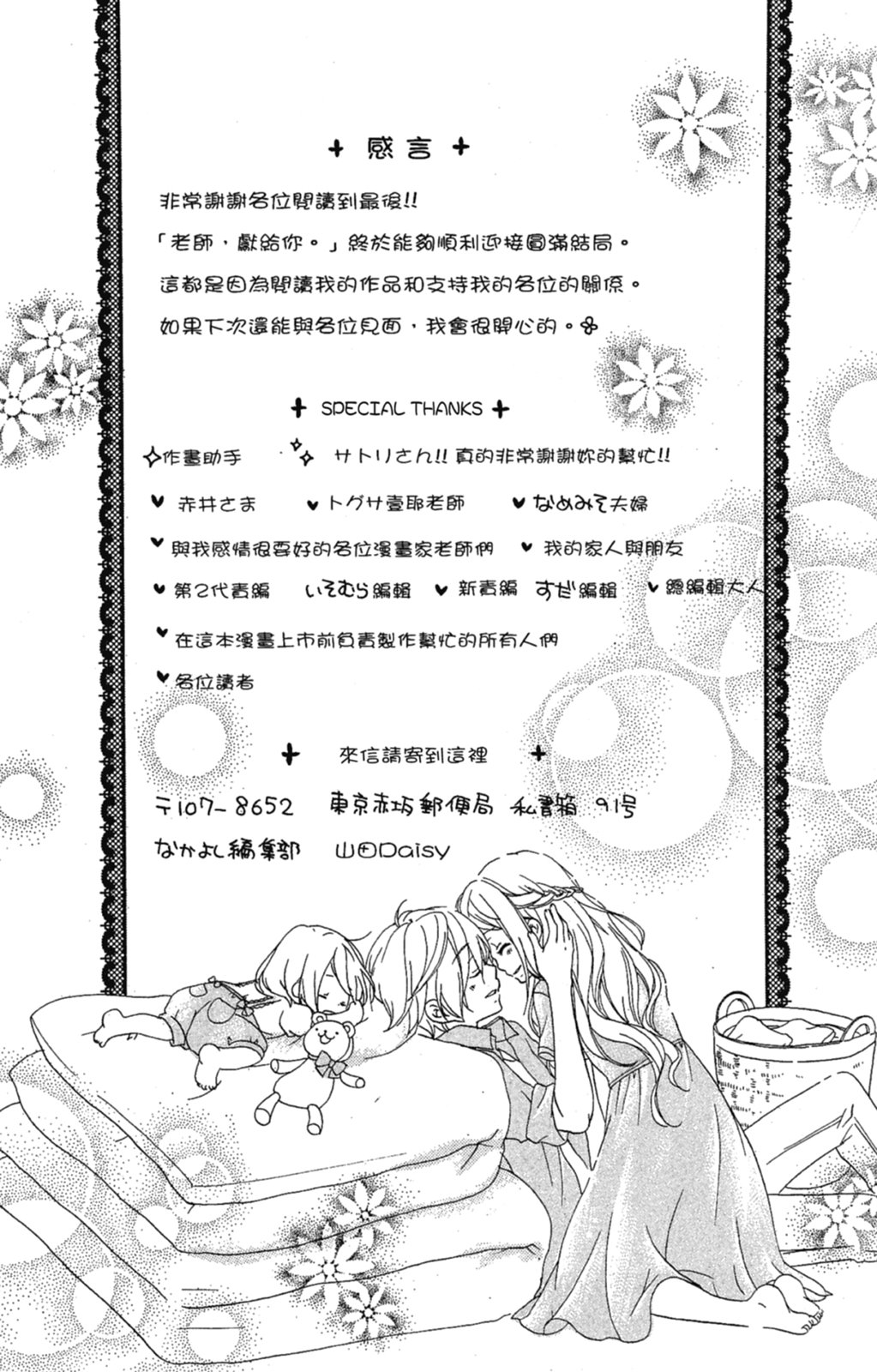 + 感言 +

非常謝謝各位閱讀到最後!!

「老師，獻給你。」終於能夠順利迎接圓滿結局。

這都是因為閱讀我的作品和支持我的各位的關係。

如果下次還能與各位見面，我會很開心的。

+ SPECIAL THANKS +

作畫助手 サトリさん!! 真的非常謝謝妳的幫忙!!

♥ 赤井さま ♥ トグサ壹耶老師 ♥ なめみそ夫婦

♥ 與我感情很要好的各位漫畫家老師們 ♥ 我的家人與朋友

♥ 第2代責編 いそむら編輯 ♥ 新責編 すだ編輯 ♥ 總編輯大人

♥ 在這本漫畫上市前負責製作幫忙的所有人們

♥ 各位讀者

+ 來信請寄到這裡 +

〒107-8652 東京赤坂郵便局 私書箱 91号

なかよし編集部 山田Daisy